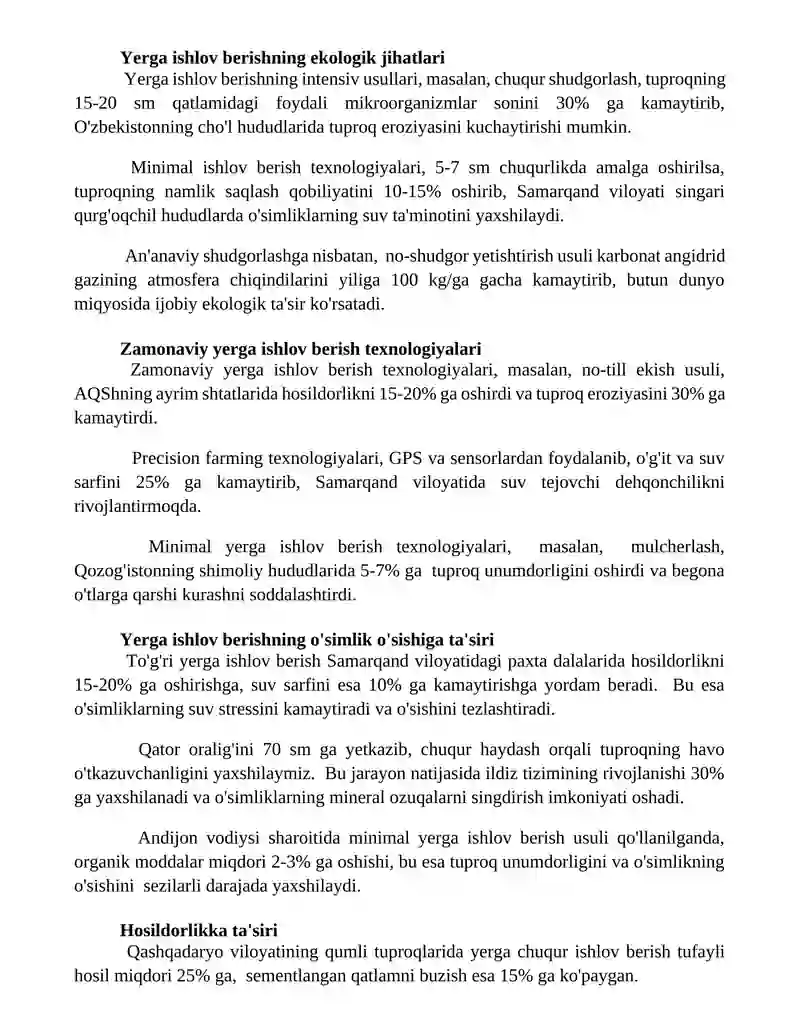 Yerga ishlov berishning ekologik jihatlari

Yerga ishlov berishning intensiv usullari, masalan, chuqur shudgorlash, tuproqning 15-20 sm qatlamidagi foydali mikroorganizmlar sonini 30% ga kamaytirib, O'zbekistonning cho'l hududlarida tuproq eroziyasini kuchaytirishi mumkin.

Minimal ishlov berish texnologiyalari, 5-7 sm chuqurlikda amalga oshirilsa, tuproqning namlik saqlash qobiliyatini 10-15% oshirib, Samarqand viloyati singari qurg'oqchil hududlarda o'simliklarning suv ta'minotini yaxshilaydi.

An'anaviy shudgorlashga nisbatan, no-shudgor yetishtirish usuli karbonat angidrid gazining atmosfera chiqindilarini yiliga 100 kg/ga gacha kamaytirib, butun dunyo miqyosida ijobiy ekologik ta'sir ko'rsatadi.

Zamonaviy yerga ishlov berish texnologiyalari

Zamonaviy yerga ishlov berish texnologiyalari, masalan, no-till ekish usuli, AQShning ayrim shtatlarida hosildorlikni 15-20% ga oshirdi va tuproq eroziyasini 30% ga kamaytirdi.

Precision farming texnologiyalari, GPS va sensorlardan foydalanib, o'g'it va suv sarfini 25% ga kamaytirib, Samarqand viloyatida suv tejovchi dehqonchilikni rivojlantirmoqda.

Minimal yerga ishlov berish texnologiyalari, masalan, mulcherlash, Qozog'istonning shimoliy hududlarida 5-7% ga tuproq unumdorligini oshirdi va begona o'tlarga qarshi kurashni soddalashtirdi.

Yerga ishlov berishning o'simlik o'sishiga ta'siri

To'g'ri yerga ishlov berish Samarqand viloyatidagi paxta dalalarida hosildorlikni 15-20% ga oshirishga, suv sarfini esa 10% ga kamaytirishga yordam beradi. Bu esa o'simliklarning suv stressini kamaytiradi va o'sishini tezlashtiradi.

Qator oralig'ini 70 sm ga yetkazib, chuqur haydash orqali tuproqning havo o'tkazuvchanligini yaxshilaymiz. Bu jarayon natijasida ildiz tizimining rivojlanishi 30% ga yaxshilanadi va o'simliklarning mineral ozuqalarni singdirish imkoniyati oshadi.

Andijon vodiysi sharoitida minimal yerga ishlov berish usuli qo'llanilganda, organik moddalar miqdori 2-3% ga oshishi, bu esa tuproq unumdorligini va o'simlikning o'sishini sezilarli darajada yaxshilaydi.

Hosildorlikka ta'siri

Qashqadaryo viloyatining qumli tuproqlarida yerga chuqur ishlov berish tufayli hosil miqdori 25% ga, sementlangan qatlamni buzish esa 15% ga ko'paygan.